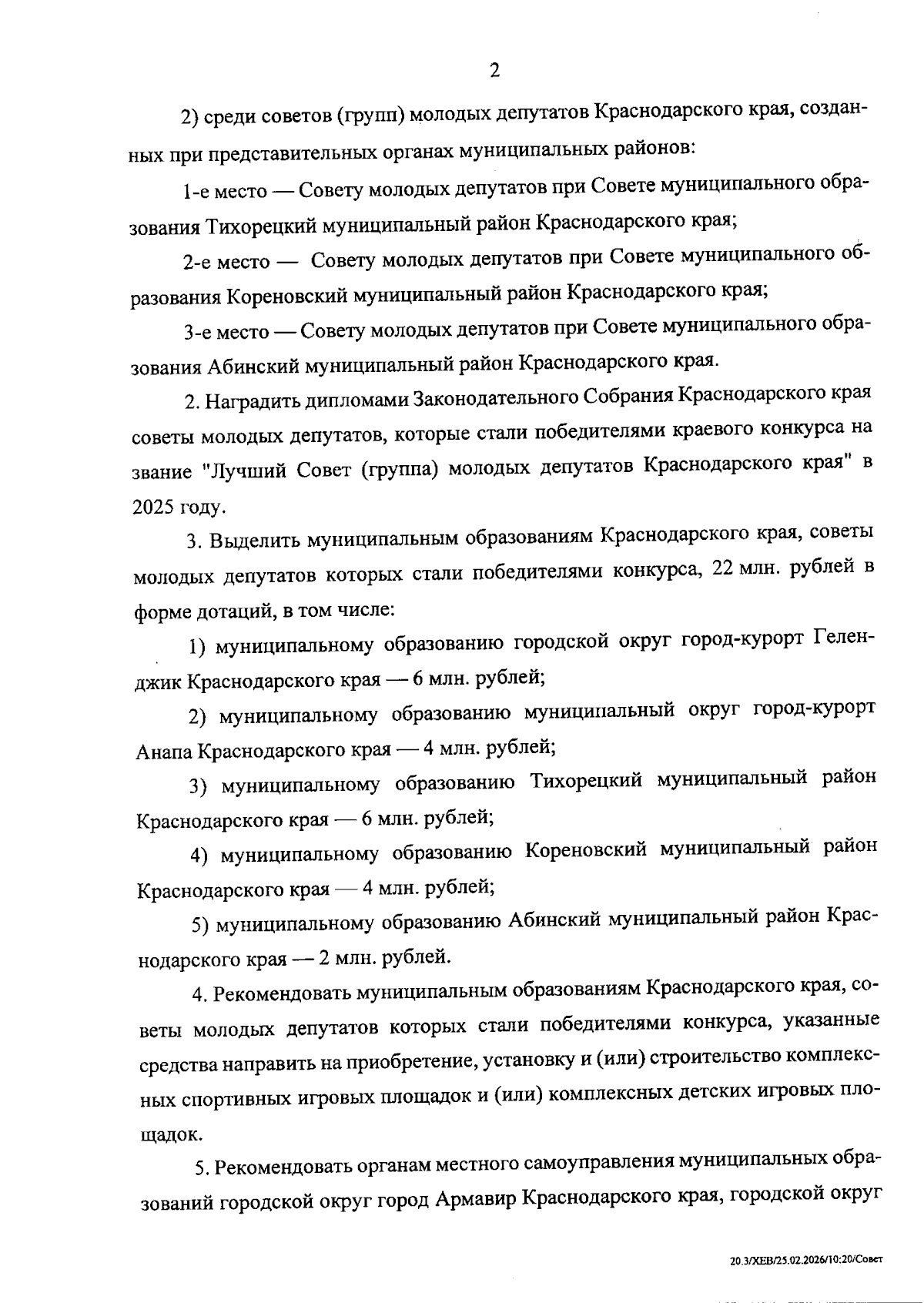 2

2) среди советов (групп) молодых депутатов Краснодарского края, созданных при представительных органах муниципальных районов:

1-е место — Совету молодых депутатов при Совете муниципального образования Тихорецкий муниципальный район Краснодарского края;

2-е место — Совету молодых депутатов при Совете муниципального образования Кореновский муниципальный район Краснодарского края;

3-е место — Совету молодых депутатов при Совете муниципального образования Абинский муниципальный район Краснодарского края.

2. Наградить дипломами Законодательного Собрания Краснодарского края советы молодых депутатов, которые стали победителями краевого конкурса на звание "Лучший Совет (группа) молодых депутатов Краснодарского края" в 2025 году.

3. Выделить муниципальным образованиям Краснодарского края, советы молодых депутатов которых стали победителями конкурса, 22 млн. рублей в форме дотаций, в том числе:

1) муниципальному образованию городской округ город-курорт Геленджик Краснодарского края — 6 млн. рублей;

2) муниципальному образованию муниципальный округ город-курорт Анапа Краснодарского края — 4 млн. рублей;

3) муниципальному образованию Тихорецкий муниципальный район Краснодарского края — 6 млн. рублей;

4) муниципальному образованию Кореновский муниципальный район Краснодарского края — 4 млн. рублей;

5) муниципальному образованию Абинский муниципальный район Краснодарского края — 2 млн. рублей.

4. Рекомендовать муниципальным образованиям Краснодарского края, советы молодых депутатов которых стали победителями конкурса, указанные средства направить на приобретение, установку и (или) строительство комплексных спортивных игровых площадок и (или) комплексных детских игровых площадок.

5. Рекомендовать органам местного самоуправления муниципальных образований городской округ город Армавир Краснодарского края, городской округ

20.3/ХЕВ/25.02.2026/10:20/Совет